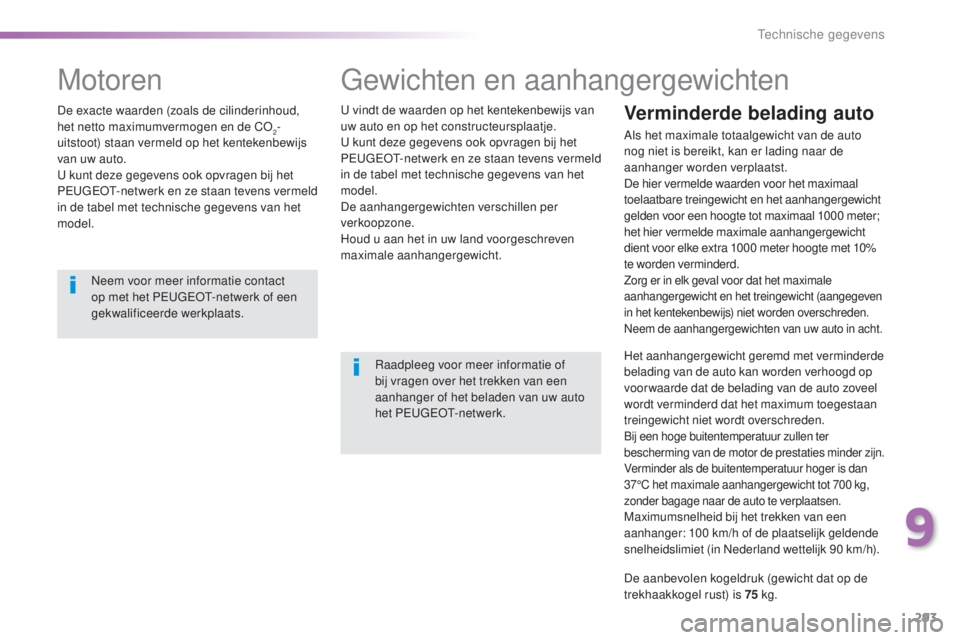 Technische gegevens

Motoren

De exacte waarden (zoals de cilinderinhoud, het netto maximumvermogen en de $CO_2$-uitstoot) staan vermeld op het kentekenbewijs van uw auto.
U kunt deze gegevens ook opvragen bij het PEUGEOT-netwerk en ze staan tevens vermeld in de tabel met technische gegevens van het model.

Neem voor meer informatie contact op met het PEUGEOT-netwerk of een gekwalificeerde werkplaats.

Gewichten en aanhangergewichten

U vindt de waarden op het kentekenbewijs van uw auto en op het constructeursplaatje.
U kunt deze gegevens ook opvragen bij het PEUGEOT-netwerk en ze staan tevens vermeld in de tabel met technische gegevens van het model.
De aanhangergewichten verschillen per verkoopzone.
Houd u aan het in uw land voorgeschreven maximale aanhangergewicht.

Raadpleeg voor meer informatie of bij vragen over het trekken van een aanhanger of het beladen van uw auto het PEUGEOT-netwerk.

Verminderde belading auto

Als het maximale totaalgewicht van de auto nog niet is bereikt, kan er lading naar de aanhanger worden verplaatst.
De hier vermelde waarden voor het maximaal toelaatbare treingewicht en het aanhangergewicht gelden voor een hoogte tot maximaal 1000 meter; het hier vermelde maximale aanhangergewicht dient voor elke extra 1000 meter hoogte met 10% te worden verminderd.
Zorg er in elk geval voor dat het maximale aanhangergewicht en het treingewicht (aangegeven in het kentekenbewijs) niet worden overschreden.
Neem de aanhangergewichten van uw auto in acht.

Het aanhangergewicht geremd met verminderde belading van de auto kan worden verhoogd op voorwaarde dat de belading van de auto zoveel wordt verminderd dat het maximum toegestaan treingewicht niet wordt overschreden.
Bij een hoge buitentemperatuur zullen ter bescherming van de motor de prestaties minder zijn. Verminder als de buitentemperatuur hoger is dan 37°C het maximale aanhangergewicht tot 700 kg, zonder bagage naar de auto te verplaatsen.
Maximumsnelheid bij het trekken van een aanhanger: 100 km/h of de plaatselijk geldende snelheidslimiet (in Nederland wettelijk 90 km/h).

De aanbevolen kogeldruk (gewicht dat op de trekhaakkogel rust) is 75 kg.

9

283

carmanualsonline.info